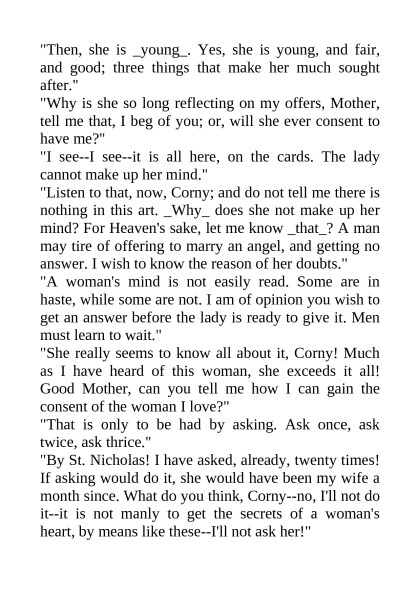 "Then, she is _young_. Yes, she is young, and fair, and good; three things that make her much sought after."
"Why is she so long reflecting on my offers, Mother, tell me that, I beg of you; or, will she ever consent to have me?"
"I see--I see--it is all here, on the cards. The lady cannot make up her mind."
"Listen to that, now, Corny; and do not tell me there is nothing in this art. _Why_ does she not make up her mind? For Heaven's sake, let me know _that_? A man may tire of offering to marry an angel, and getting no answer. I wish to know the reason of her doubts."
"A woman's mind is not easily read. Some are in haste, while some are not. I am of opinion you wish to get an answer before the lady is ready to give it. Men must learn to wait."
"She really seems to know all about it, Corny! Much as I have heard of this woman, she exceeds it all! Good Mother, can you tell me how I can gain the consent of the woman I love?"
"That is only to be had by asking. Ask once, ask twice, ask thrice."
"By St. Nicholas! I have asked, already, twenty times! If asking would do it, she would have been my wife a month since. What do you think, Corny--no, I'll not do it--it is not manly to get the secrets of a woman's heart, by means like these--I'll not ask her!"